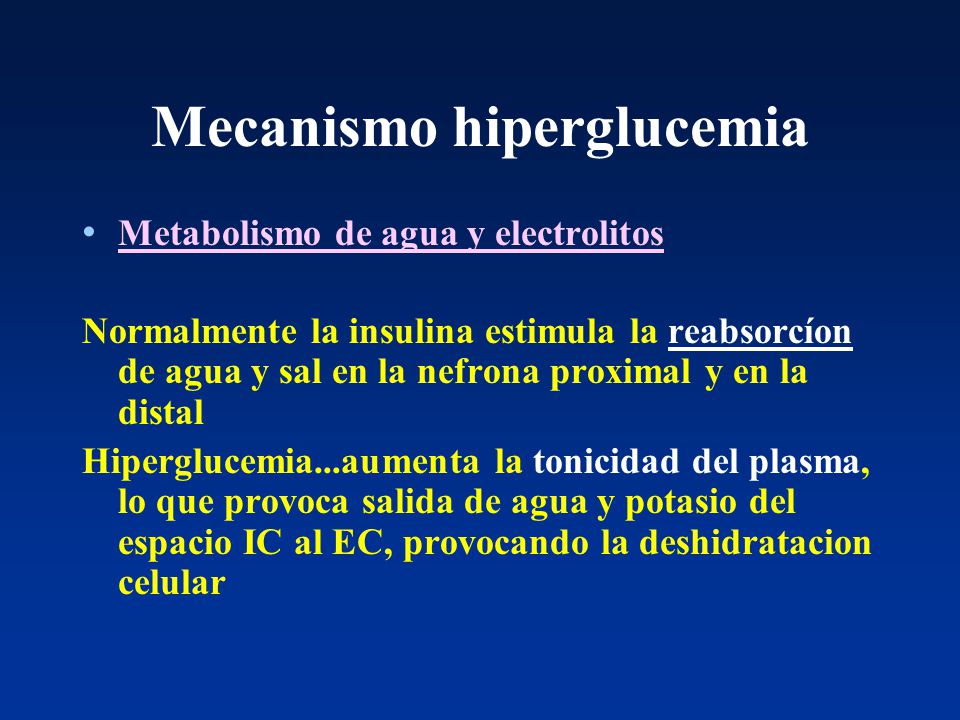 Mecanismo hiperglucemia

• Metabolismo de agua y electrolitos

Normalmente la insulina estimula la reabsorcíon de agua y sal en la nefrona proximal y en la distal

Hiperglucemia...aumenta la tonicidad del plasma, lo que provoca salida de agua y potasio del espacio IC al EC, provocando la deshidratacion celular